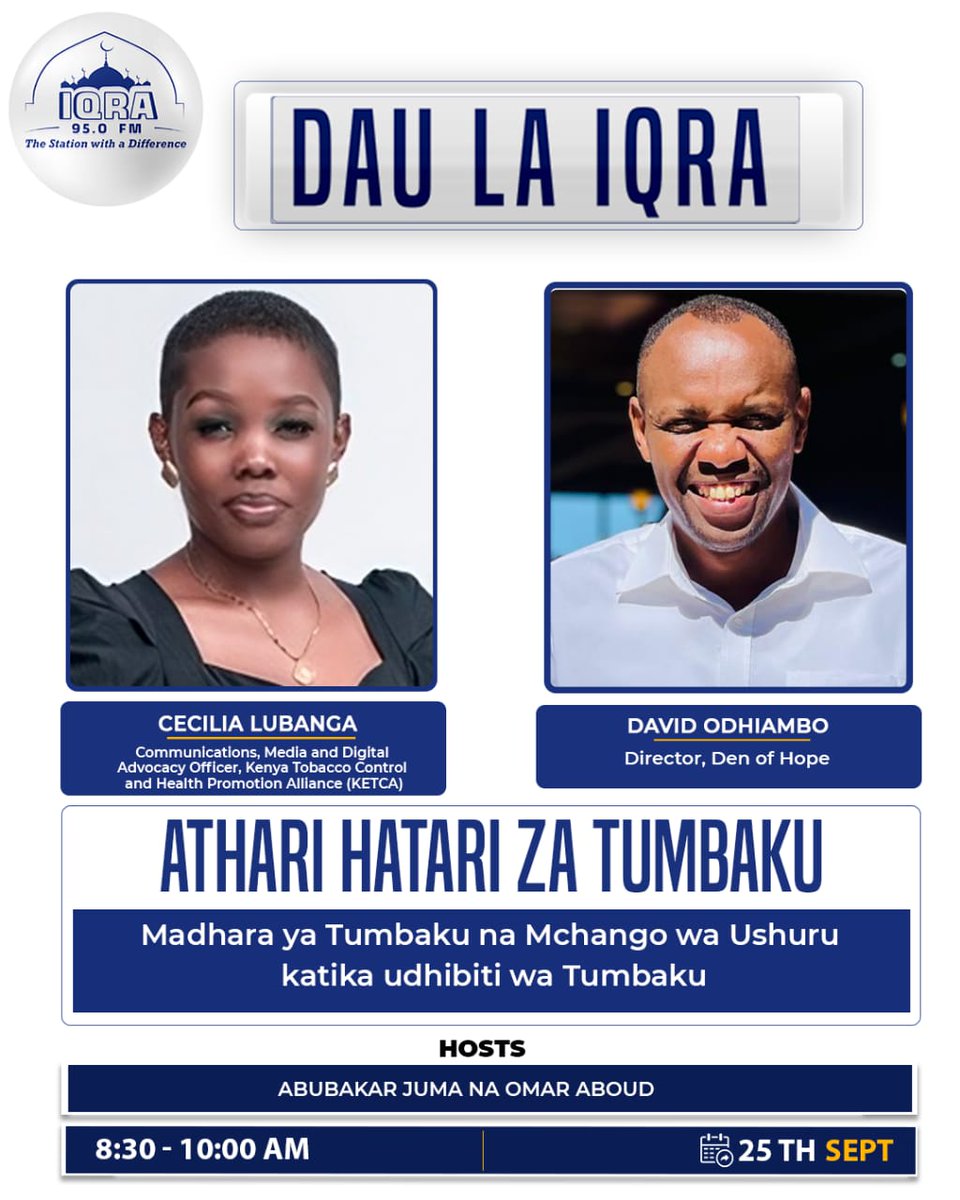 IQRA
95.0 FM
The Station with a Difference

DAU LA IQRA

CECILIA LUBANGA
Communications, Media and Digital Advocacy Officer, Kenya Tobacco Control and Health Promotion Alliance (KETCA)

DAVID ODHIAMBO
Director, Den of Hope

ATHARI HATARI ZA TUMBAKU

Madhara ya Tumbaku na Mchango wa Ushuru katika udhibiti wa Tumbaku

HOSTS

ABUBAKAR JUMA NA OMAR ABOUD

8:30 - 10:00 AM

25 TH SEPT